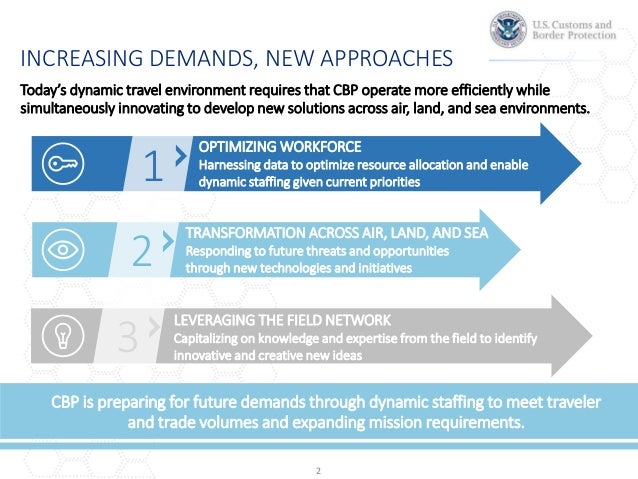 U.S. Customs and Border Protection

INCREASING DEMANDS, NEW APPROACHES

Today's dynamic travel environment requires that CBP operate more efficiently while simultaneously innovating to develop new solutions across air, land, and sea environments.

1 OPTIMIZING WORKFORCE
Harnessing data to optimize resource allocation and enable dynamic staffing given current priorities

2 TRANSFORMATION ACROSS AIR, LAND, AND SEA
Responding to future threats and opportunities through new technologies and initiatives

3 LEVERAGING THE FIELD NETWORK
Capitalizing on knowledge and expertise from the field to identify innovative and creative new ideas

CBP is preparing for future demands through dynamic staffing to meet traveler and trade volumes and expanding mission requirements.

2